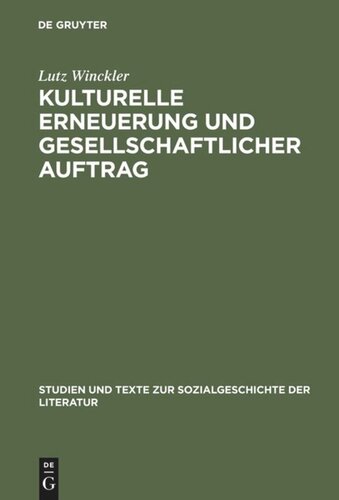 DE GRUYTER

Lutz Winckler

KULTURELLE ERNEUERUNG UND GESELLSCHAFTLICHER AUFTRAG

STUDIEN UND TEXTE ZUR SOZIALGESCHICHTE DER LITERATUR

DE
G